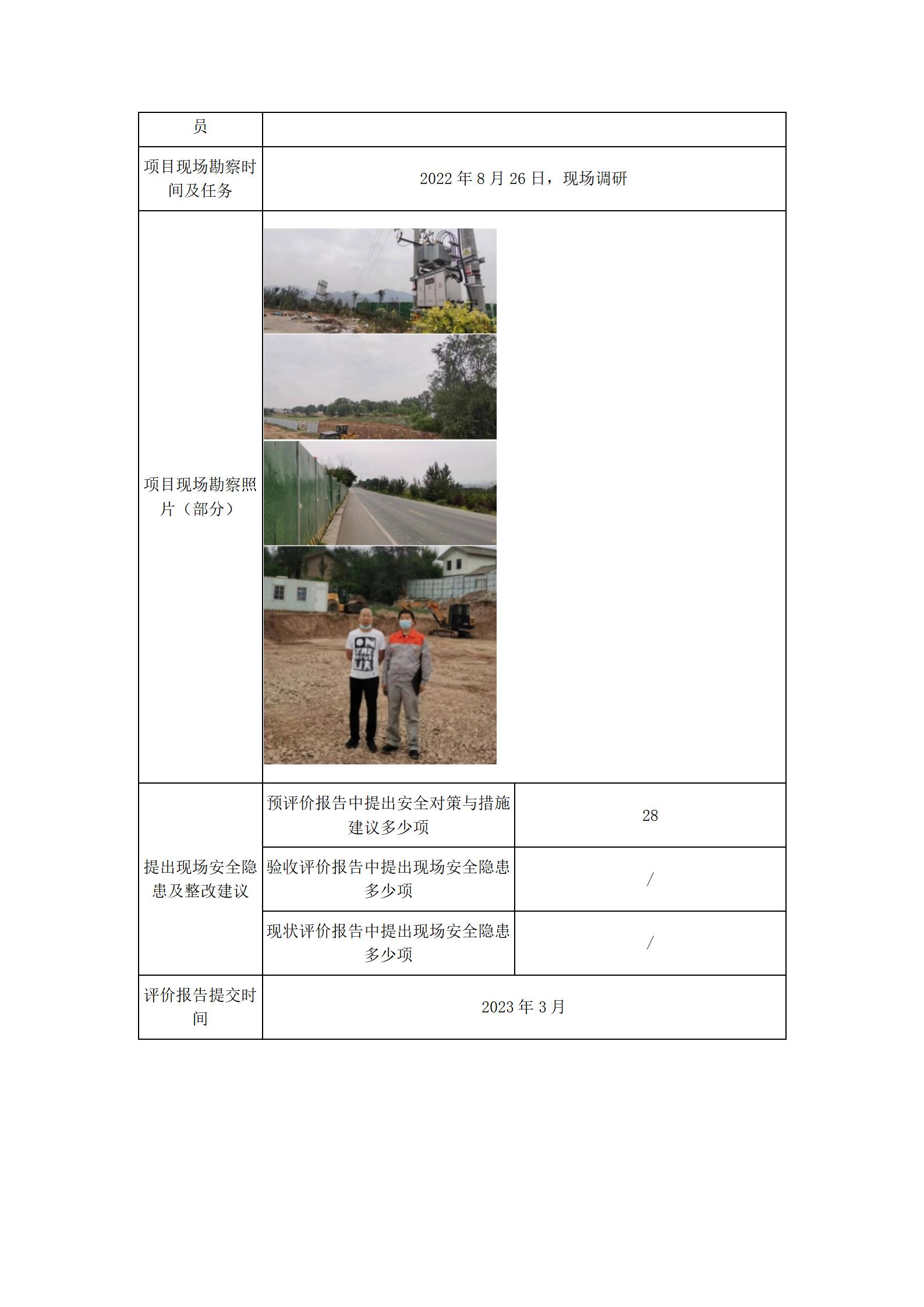 | 员 | | |
|---|---|---|
| 项目现场勘察时间及任务 | 2022 年 8 月 26 日，现场调研 | |
| 项目现场勘察照片（部分） | | |
| 提出现场安全隐患及整改建议 | 预评价报告中提出安全对策与措施建议多少项 | 28 |
| | 验收评价报告中提出现场安全隐患多少项 | / |
| | 现状评价报告中提出现场安全隐患多少项 | / |
| 评价报告提交时间 | 2023 年 3 月 | |